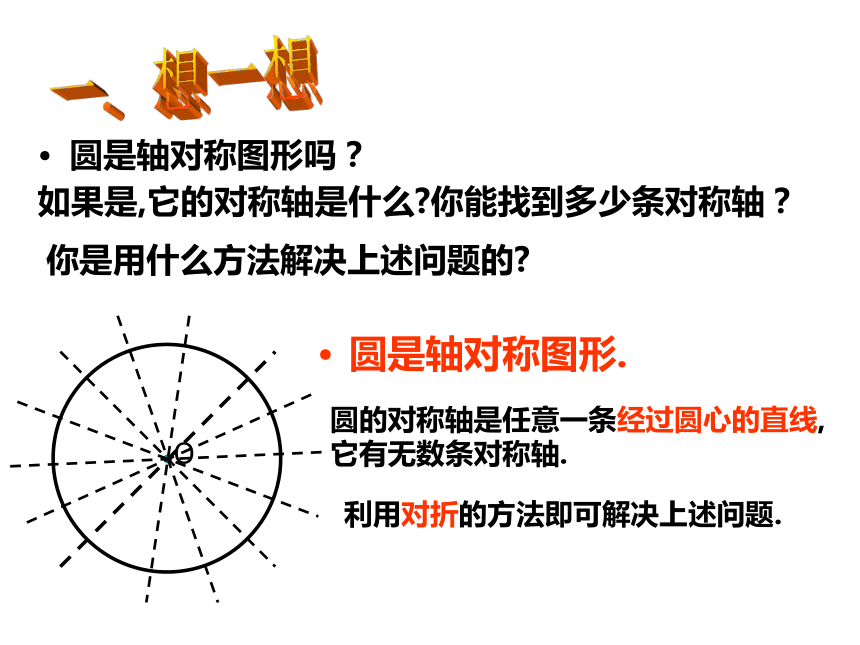 一、想一想

• 圆是轴对称图形吗？
如果是,它的对称轴是什么?你能找到多少条对称轴？
你是用什么方法解决上述问题的?

O

• 圆是轴对称图形.

圆的对称轴是任意一条经过圆心的直线,它有无数条对称轴.

利用对折的方法即可解决上述问题.